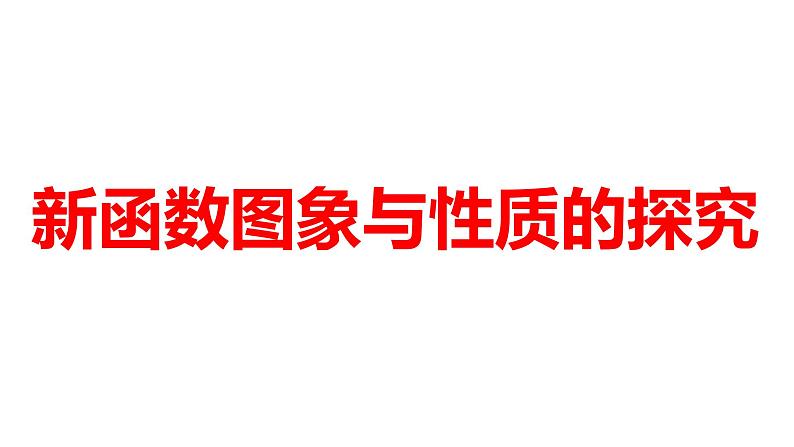 新函数图象与性质的探究